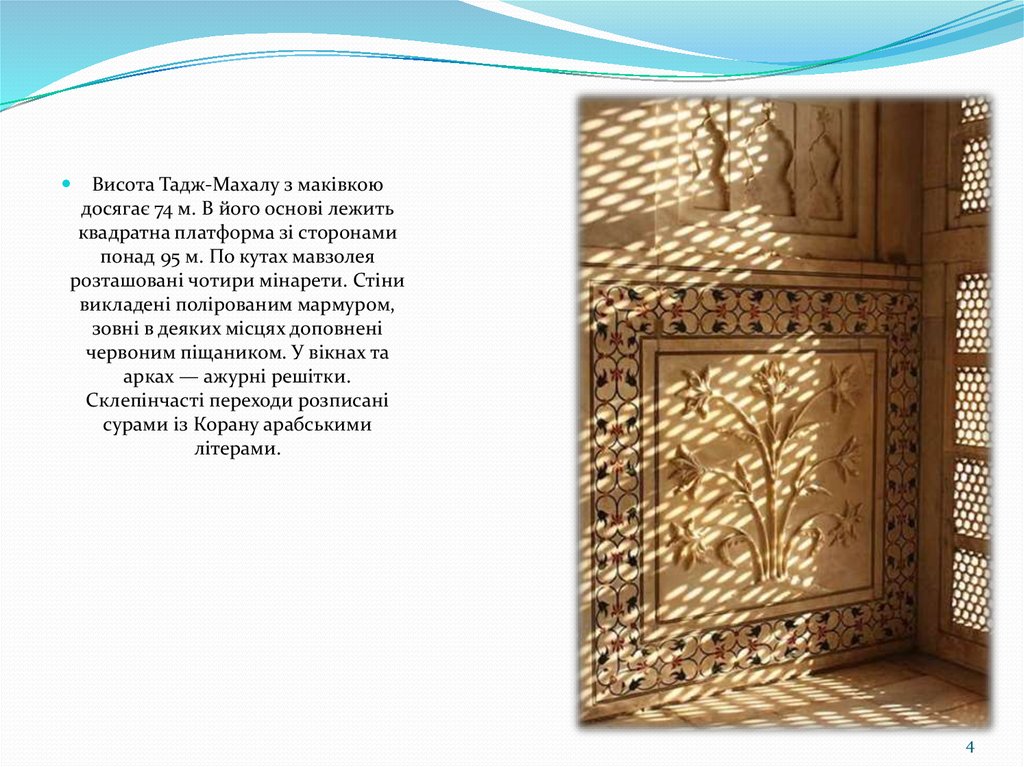 • Висота Тадж-Махалу з маківкою досягає 74 м. В його основі лежить квадратна платформа зі сторонами понад 95 м. По кутах мавзолея розташовані чотири мінарети. Стіни викладені полірованим мармуром, зовні в деяких місцях доповнені червоним піщаником. У вікнах та арках — ажурні решітки. Склепінчасті переходи розписані сурами із Корану арабськими літерами.

4